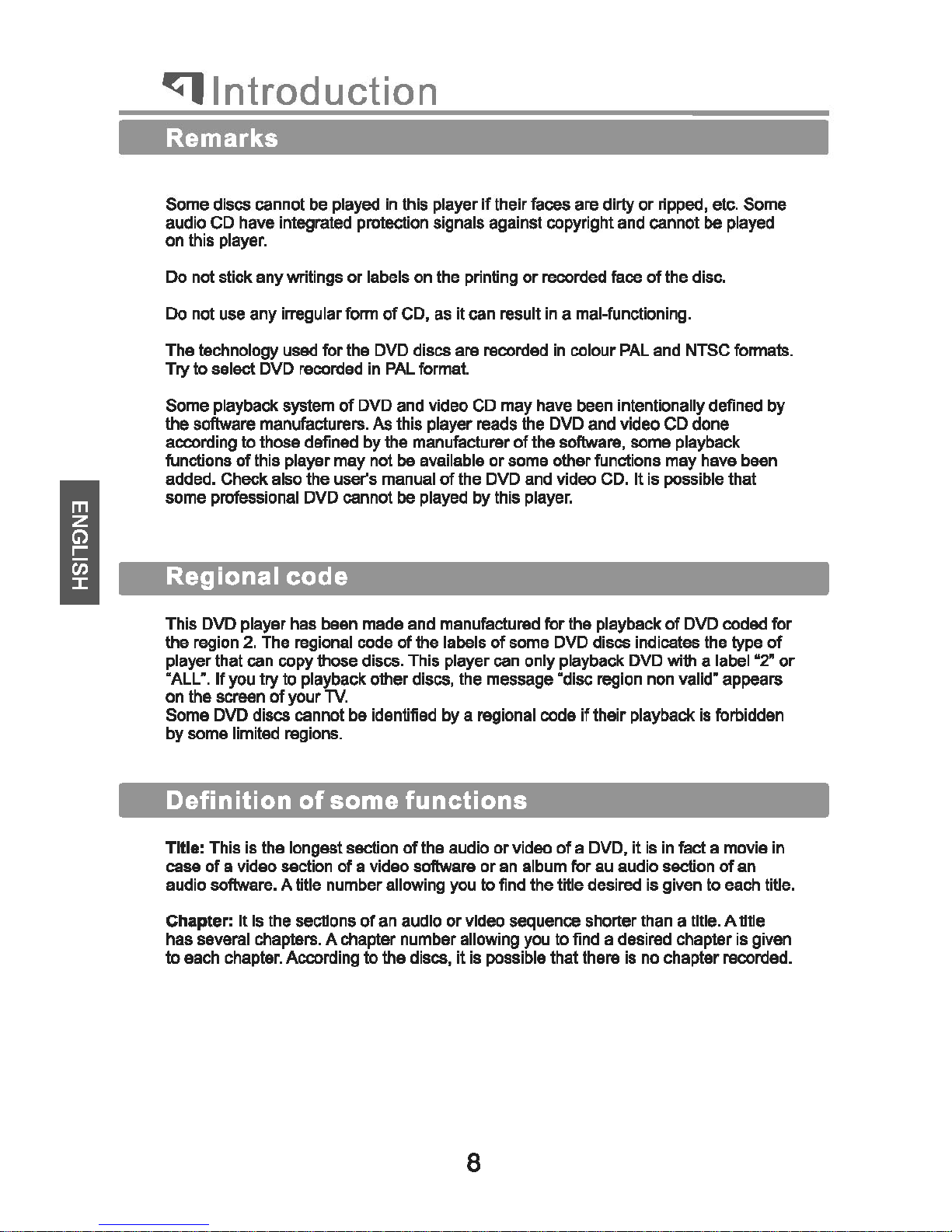 Introduction

Remarks

Some discs cannot be played in this player if their faces are dirty or ripped, etc. Some audio CD have integrated protection signals against copyright and cannot be played on this player.

Do not stick any writings or labels on the printing or recorded face of the disc.

Do not use any irregular form of CD, as it can result in a mal-functioning.

The technology used for the DVD discs are recorded in colour PAL and NTSC formats. Try to select DVD recorded in PAL format.

Some playback system of DVD and video CD may have been intentionally defined by the software manufacturers. As this player reads the DVD and video CD done according to those defined by the manufacturer of the software, some playback functions of this player may not be available or some other functions may have been added. Check also the user's manual of the DVD and video CD. It is possible that some professional DVD cannot be played by this player.

ENGLISH

Regional code

This DVD player has been made and manufactured for the playback of DVD coded for the region 2. The regional code of the labels of some DVD discs indicates the type of player that can copy those discs. This player can only playback DVD with a label "2" or "ALL". If you try to playback other discs, the message "disc region non valid" appears on the screen of your TV.
Some DVD discs cannot be identified by a regional code if their playback is forbidden by some limited regions.

Definition of some functions

Title: This is the longest section of the audio or video of a DVD, it is in fact a movie in case of a video section of a video software or an album for au audio section of an audio software. A title number allowing you to find the title desired is given to each title.

Chapter: It is the sections of an audio or video sequence shorter than a title. A title has several chapters. A chapter number allowing you to find a desired chapter is given to each chapter. According to the discs, it is possible that there is no chapter recorded.

8